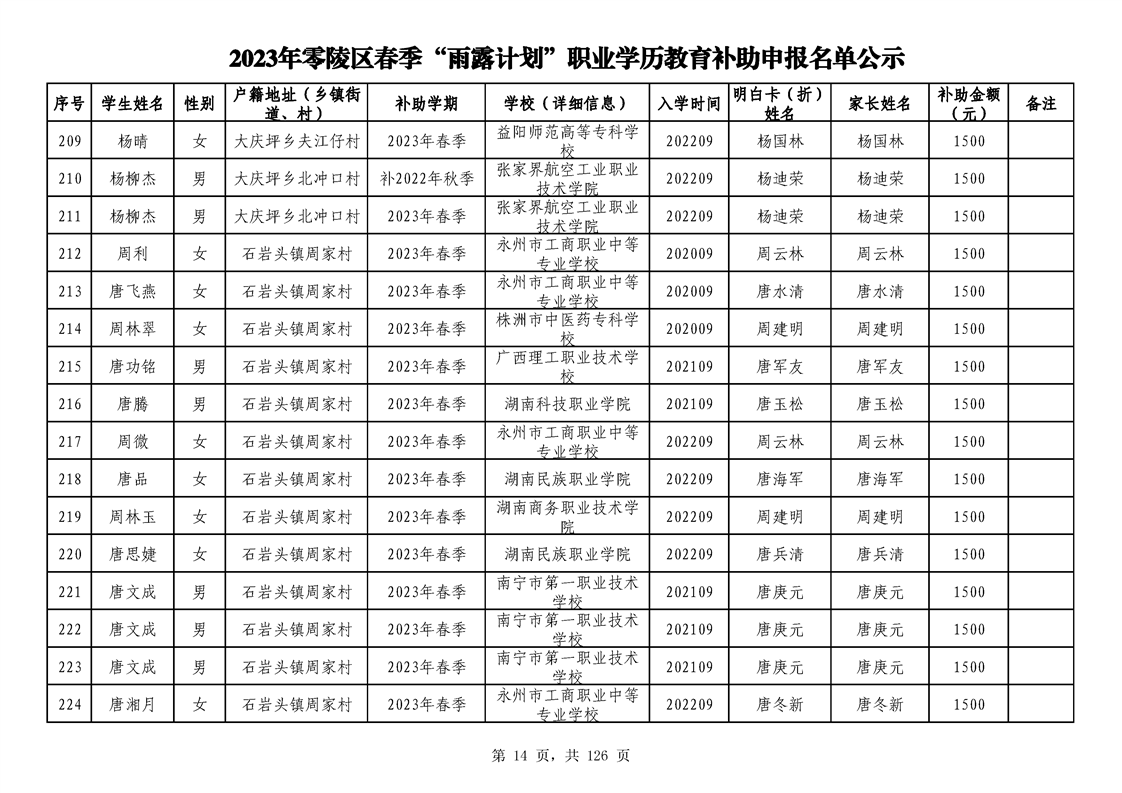 2023年零陵区春季“雨露计划”职业学历教育补助申报名单公示

| 序号 | 学生姓名 | 性别 | 户籍地址（乡镇街道、村） | 补助学期 | 学校（详细信息） | 入学时间 | 明白卡（折）姓名 | 家长姓名 | 补助金额（元） | 备注 |
|---|---|---|---|---|---|---|---|---|---|---|
| 209 | 杨晴 | 女 | 大庆坪乡夫江仔村 | 2023年春季 | 益阳师范高等专科学校 | 202209 | 杨国林 | 杨国林 | 1500 | |
| 210 | 杨柳杰 | 男 | 大庆坪乡北冲口村 | 补2022年秋季 | 张家界航空工业职业技术学院 | 202209 | 杨迪荣 | 杨迪荣 | 1500 | |
| 211 | 杨柳杰 | 男 | 大庆坪乡北冲口村 | 2023年春季 | 张家界航空工业职业技术学院 | 202209 | 杨迪荣 | 杨迪荣 | 1500 | |
| 212 | 周利 | 女 | 石岩头镇周家村 | 2023年春季 | 永州市工商职业中等专业学校 | 202009 | 周云林 | 周云林 | 1500 | |
| 213 | 唐飞燕 | 女 | 石岩头镇周家村 | 2023年春季 | 永州市工商职业中等专业学校 | 202009 | 唐水清 | 唐水清 | 1500 | |
| 214 | 周林翠 | 女 | 石岩头镇周家村 | 2023年春季 | 株洲市中医药专科学校 | 202009 | 周建明 | 周建明 | 1500 | |
| 215 | 唐功铭 | 男 | 石岩头镇周家村 | 2023年春季 | 广西理工职业技术学校 | 202109 | 唐军友 | 唐军友 | 1500 | |
| 216 | 唐腾 | 男 | 石岩头镇周家村 | 2023年春季 | 湖南科技职业学院 | 202109 | 唐玉松 | 唐玉松 | 1500 | |
| 217 | 周微 | 女 | 石岩头镇周家村 | 2023年春季 | 永州市工商职业中等专业学校 | 202209 | 周云林 | 周云林 | 1500 | |
| 218 | 唐品 | 女 | 石岩头镇周家村 | 2023年春季 | 湖南民族职业学院 | 202209 | 唐海军 | 唐海军 | 1500 | |
| 219 | 周林玉 | 女 | 石岩头镇周家村 | 2023年春季 | 湖南商务职业技术学院 | 202209 | 周建明 | 周建明 | 1500 | |
| 220 | 唐思婕 | 女 | 石岩头镇周家村 | 2023年春季 | 湖南民族职业学院 | 202209 | 唐兵清 | 唐兵清 | 1500 | |
| 221 | 唐文成 | 男 | 石岩头镇周家村 | 2023年春季 | 南宁市第一职业技术学校 | 202109 | 唐庚元 | 唐庚元 | 1500 | |
| 222 | 唐文成 | 男 | 石岩头镇周家村 | 2023年春季 | 南宁市第一职业技术学校 | 202109 | 唐庚元 | 唐庚元 | 1500 | |
| 223 | 唐文成 | 男 | 石岩头镇周家村 | 2023年春季 | 南宁市第一职业技术学校 | 202109 | 唐庚元 | 唐庚元 | 1500 | |
| 224 | 唐湘月 | 女 | 石岩头镇周家村 | 2023年春季 | 永州市工商职业中等专业学校 | 202209 | 唐冬新 | 唐冬新 | 1500 | |

第 14 页，共 126 页